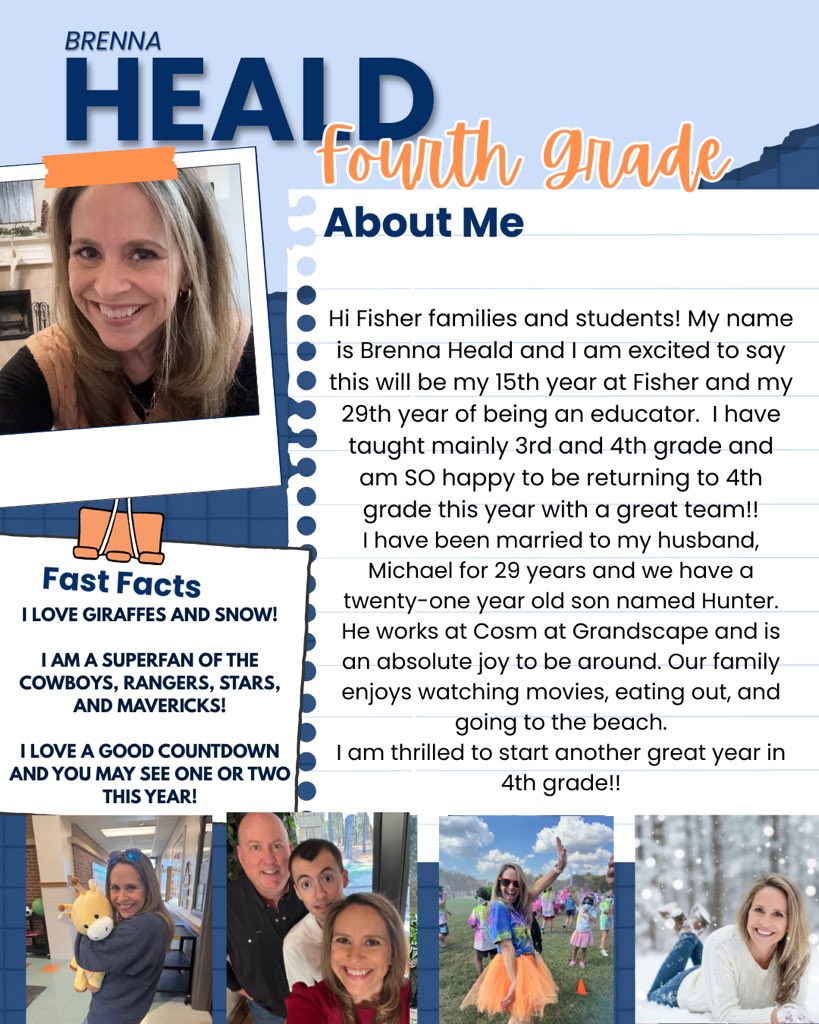 BRENNA
HEALD
Fourth Grade

About Me

Hi Fisher families and students! My name is Brenna Heald and I am excited to say this will be my 15th year at Fisher and my 29th year of being an educator. I have taught mainly 3rd and 4th grade and am SO happy to be returning to 4th grade this year with a great team!!
I have been married to my husband, Michael for 29 years and we have a twenty-one year old son named Hunter. He works at Cosm at Grandscape and is an absolute joy to be around. Our family enjoys watching movies, eating out, and going to the beach.
I am thrilled to start another great year in 4th grade!!

Fast Facts
I LOVE GIRAFFES AND SNOW!

I AM A SUPERFAN OF THE COWBOYS, RANGERS, STARS, AND MAVERICKS!

I LOVE A GOOD COUNTDOWN AND YOU MAY SEE ONE OR TWO THIS YEAR!